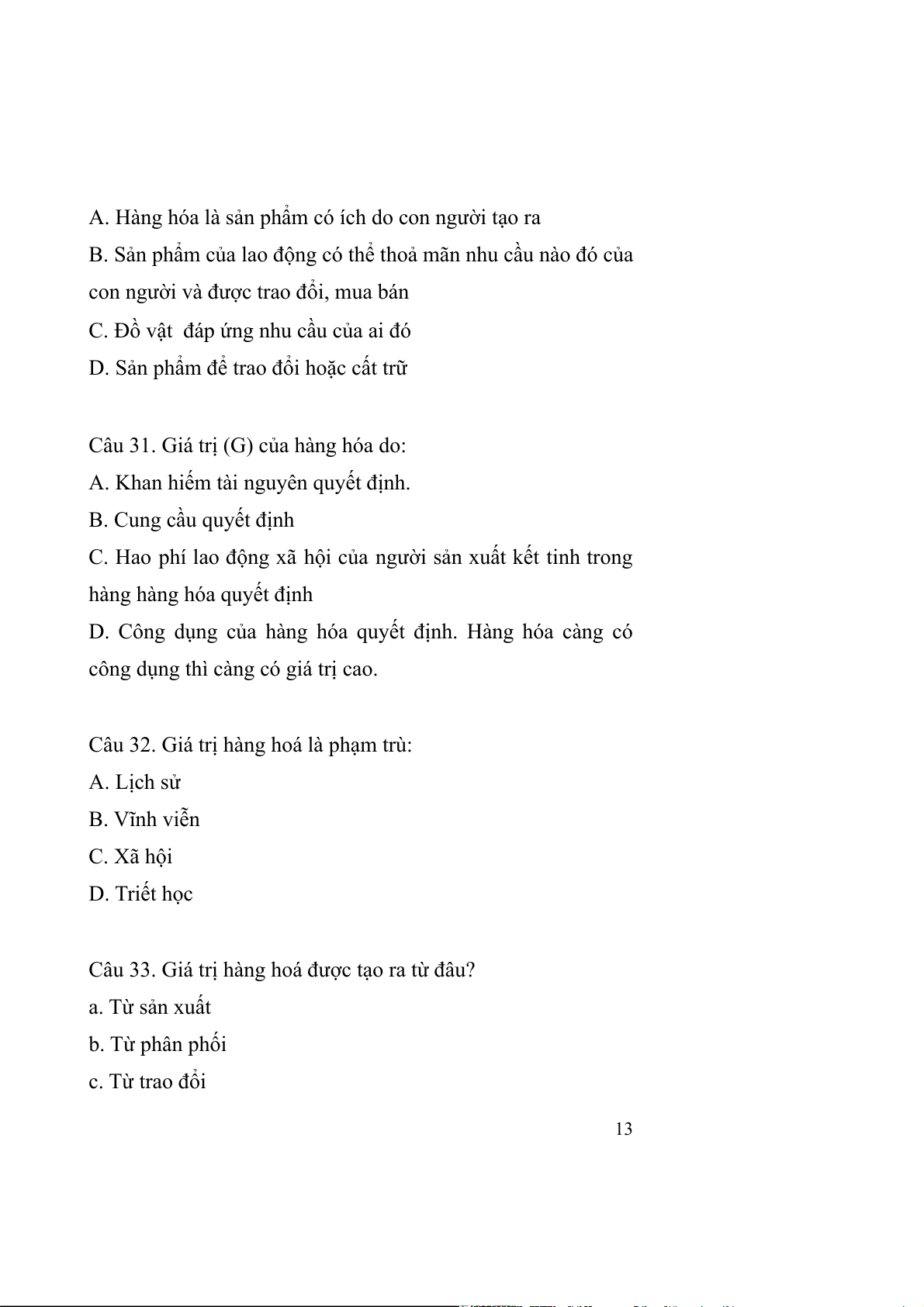 A. Hàng hóa là sản phẩm có ích do con người tạo ra

B. Sản phẩm của lao động có thể thoả mãn nhu cầu nào đó của con người và được trao đổi, mua bán

C. Đồ vật  đáp ứng nhu cầu của ai đó

D. Sản phẩm để trao đổi hoặc cất trữ

Câu 31. Giá trị (G) của hàng hóa do:

A. Khan hiếm tài nguyên quyết định.

B. Cung cầu quyết định

C. Hao phí lao động xã hội của người sản xuất kết tinh trong hàng hàng hóa quyết định

D. Công dụng của hàng hóa quyết định. Hàng hóa càng có công dụng thì càng có giá trị cao.

Câu 32. Giá trị hàng hoá là phạm trù:

A. Lịch sử

B. Vĩnh viễn

C. Xã hội

D. Triết học

Câu 33. Giá trị hàng hoá được tạo ra từ đâu?

a. Từ sản xuất

b. Từ phân phối

c. Từ trao đổi

13